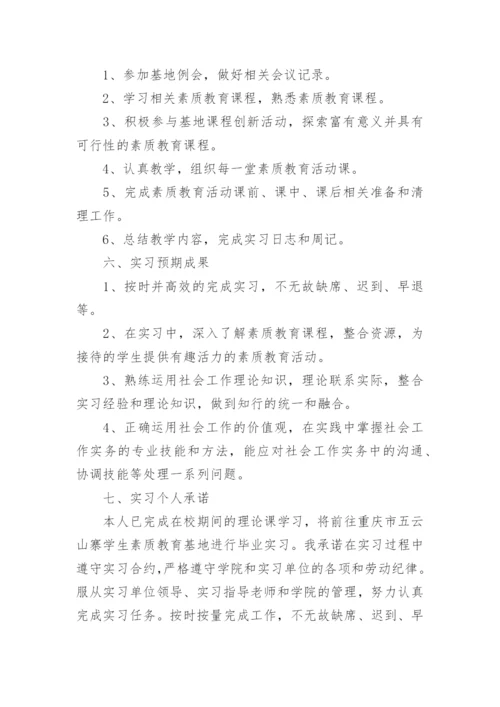 1、参加基地例会，做好相关会议记录。

2、学习相关素质教育课程，熟悉素质教育课程。

3、积极参与基地课程创新活动，探索富有意义并具有可行性的素质教育课程。

4、认真教学，组织每一堂素质教育活动课。

5、完成素质教育活动课前、课中、课后相关准备和清理工作。

6、总结教学内容，完成实习日志和周记。

六、实习预期成果

1、按时并高效的完成实习，不无故缺席、迟到、早退等。

2、在实习中，深入了解素质教育课程，整合资源，为接待的学生提供有趣活力的素质教育活动。

3、熟练运用社会工作理论知识，理论联系实际，整合实习经验和理论知识，做到知行的统一和融合。

4、正确运用社会工作的价值观，在实践中掌握社会工作实务的专业技能和方法，能应对社会工作实务中的沟通、协调技能等处理一系列问题。

七、实习个人承诺

本人已完成在校期间的理论课学习，将前往重庆市五云山寨学生素质教育基地进行毕业实习。我承诺在实习过程中遵守实习合约，严格遵守学院和实习单位的各项和劳动纪律。服从实习单位领导、实习指导老师和学院的管理，努力认真完成实习任务。按时按量完成工作，不无故缺席、迟到、早